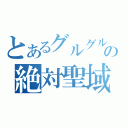 とあるグルグルの
絶対聖域